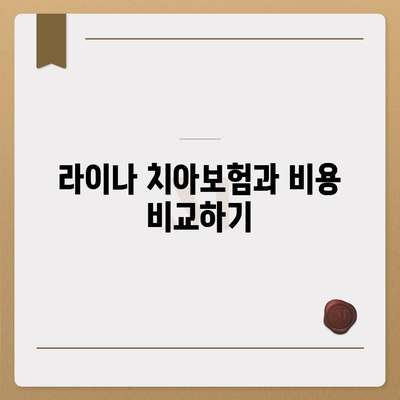 라이나 치아보험과 비용 비교하기